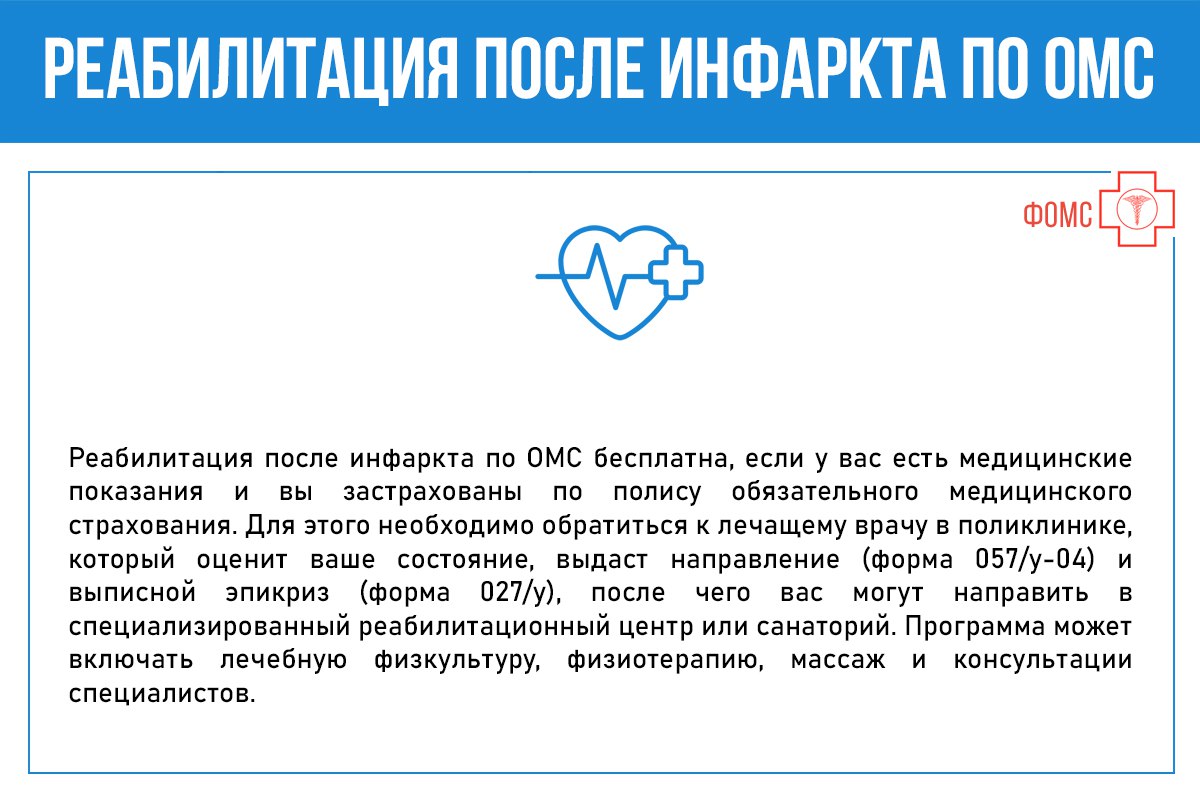 РЕАБИЛИТАЦИЯ ПОСЛЕ ИНФАРКТА ПО ОМС

ФОМС

Реабилитация после инфаркта по ОМС бесплатна, если у вас есть медицинские показания и вы застрахованы по полису обязательного медицинского страхования. Для этого необходимо обратиться к лечащему врачу в поликлинике, который оценит ваше состояние, выдаст направление (форма 057/у-04) и выписной эпикриз (форма 027/у), после чего вас могут направить в специализированный реабилитационный центр или санаторий. Программа может включать лечебную физкультуру, физиотерапию, массаж и консультации специалистов.